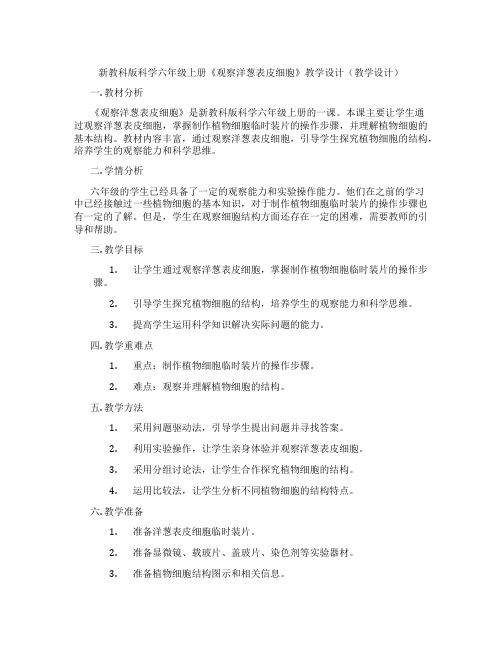 新教科版科学六年级上册《观察洋葱表皮细胞》教学设计（教学设计）

一. 教材分析

《观察洋葱表皮细胞》是新教科版科学六年级上册的一课。本课主要让学生通过观察洋葱表皮细胞，掌握制作植物细胞临时装片的操作步骤，并理解植物细胞的基本结构。教材内容丰富，通过观察洋葱表皮细胞，引导学生探究植物细胞的结构，培养学生的观察能力和科学思维。

二. 学情分析

六年级的学生已经具备了一定的观察能力和实验操作能力。他们在之前的学习中已经接触过一些植物细胞的基本知识，对于制作植物细胞临时装片的操作步骤也有一定的了解。但是，学生在观察细胞结构方面还存在一定的困难，需要教师的引导和帮助。

三. 教学目标

1. 让学生通过观察洋葱表皮细胞，掌握制作植物细胞临时装片的操作步骤。

2. 引导学生探究植物细胞的结构，培养学生的观察能力和科学思维。

3. 提高学生运用科学知识解决实际问题的能力。

四. 教学重难点

1. 重点：制作植物细胞临时装片的操作步骤。

2. 难点：观察并理解植物细胞的结构。

五. 教学方法

1. 采用问题驱动法，引导学生提出问题并寻找答案。

2. 利用实验操作，让学生亲身体验并观察洋葱表皮细胞。

3. 采用分组讨论法，让学生合作探究植物细胞的结构。

4. 运用比较法，让学生分析不同植物细胞的结构特点。

六. 教学准备

1. 准备洋葱表皮细胞临时装片。

2. 准备显微镜、载玻片、盖玻片、染色剂等实验器材。

3. 准备植物细胞结构图示和相关信息。